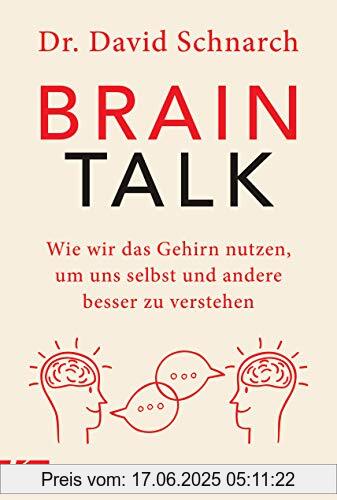 Dr. David Schnarch

BRAIN
TALK

Wie wir das Gehirn nutzen, um uns selbst und andere besser zu verstehen

Preis vom: 17.06.2025 05:11:22